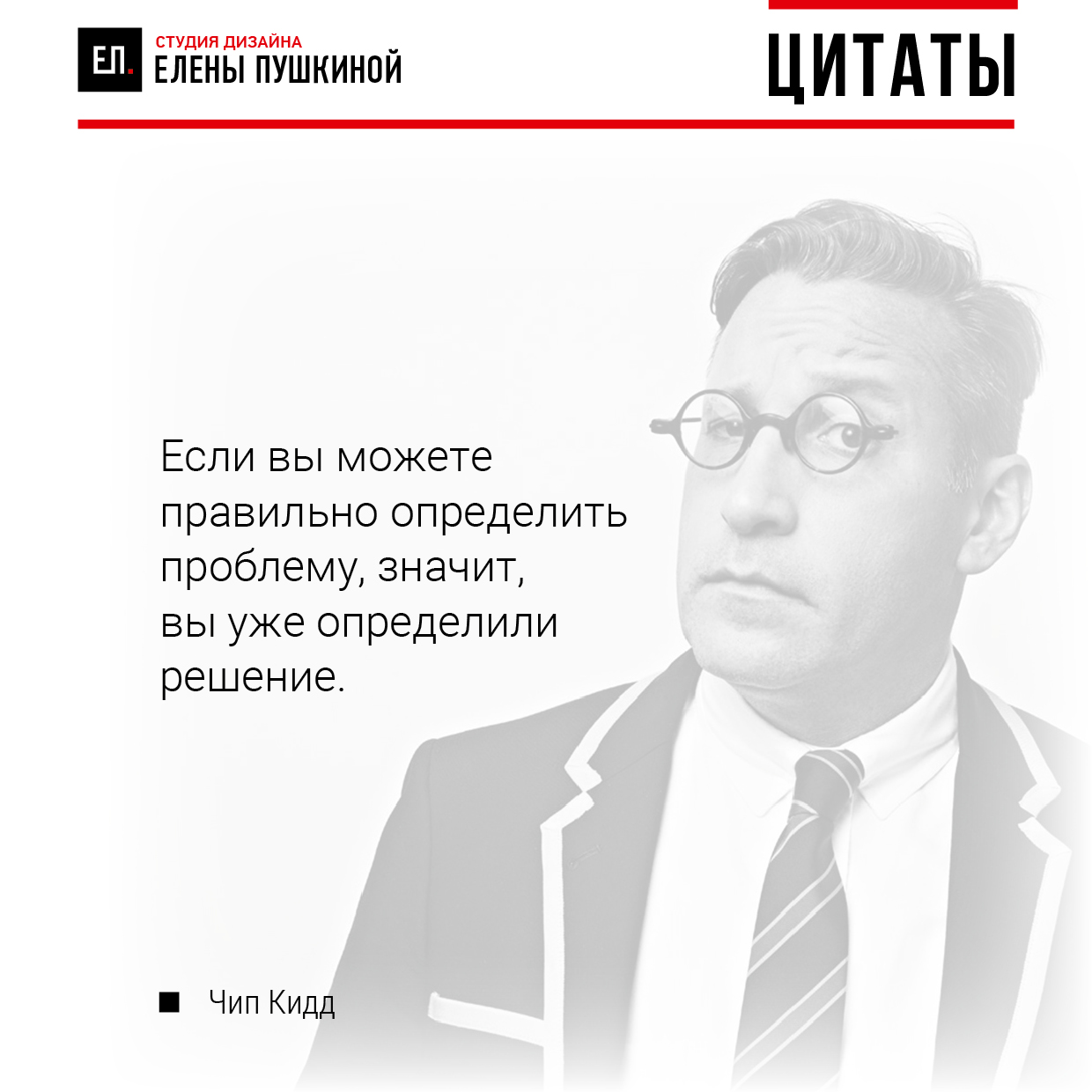 ЕП.
СТУДИЯ ДИЗАЙНА
ЕЛЕНЫ ПУШКИНОЙ

ЦИТАТЫ

Если вы можете правильно определить проблему, значит, вы уже определили решение.

Чип Кидд